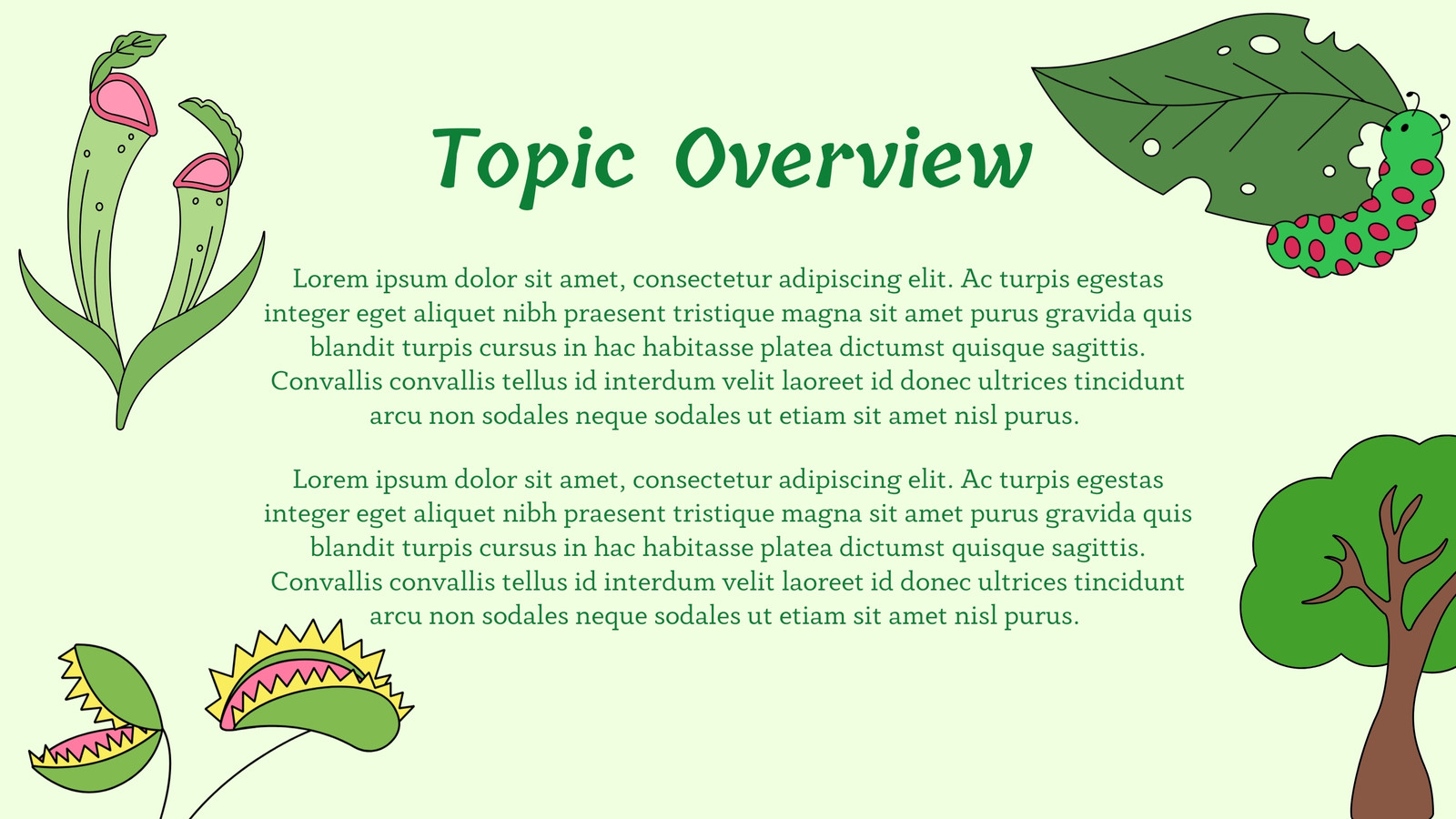 Topic Overview

Lorem ipsum dolor sit amet, consectetur adipiscing elit. Ac turpis egestas integer eget aliquet nibh praesent tristique magna sit amet purus gravida quis blandit turpis cursus in hac habitasse platea dictumst quisque sagittis. Convallis convallis tellus id interdum velit laoreet id donec ultrices tincidunt arcu non sodales neque sodales ut etiam sit amet nisl purus.

Lorem ipsum dolor sit amet, consectetur adipiscing elit. Ac turpis egestas integer eget aliquet nibh praesent tristique magna sit amet purus gravida quis blandit turpis cursus in hac habitasse platea dictumst quisque sagittis. Convallis convallis tellus id interdum velit laoreet id donec ultrices tincidunt arcu non sodales neque sodales ut etiam sit amet nisl purus.